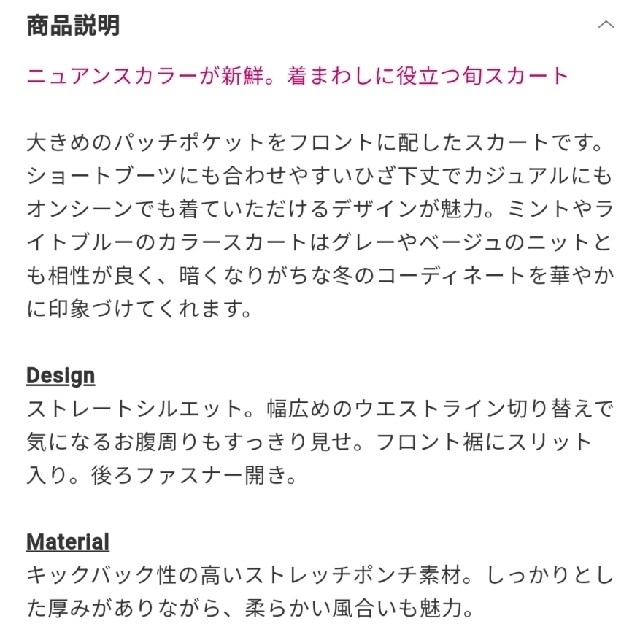 商品説明

ニュアンスカラーが新鮮。着まわしに役立つ旬スカート

大きめのパッチポケットをフロントに配したスカートです。ショートブーツにも合わせやすいひざ下丈でカジュアルにもオンシーンでも着ていただけるデザインが魅力。ミントやライトブルーのカラースカートはグレーやベージュのニットとも相性が良く、暗くなりがちな冬のコーディネートを華やかに印象づけてくれます。

Design
ストレートシルエット。幅広めのウエストライン切り替えで気になるお腹周りもすっきり見せ。フロント裾にスリット入り。後ろファスナー開き。

Material
キックバック性の高いストレッチポンチ素材。しっかりとした厚みがありながら、柔らかい風合いも魅力。